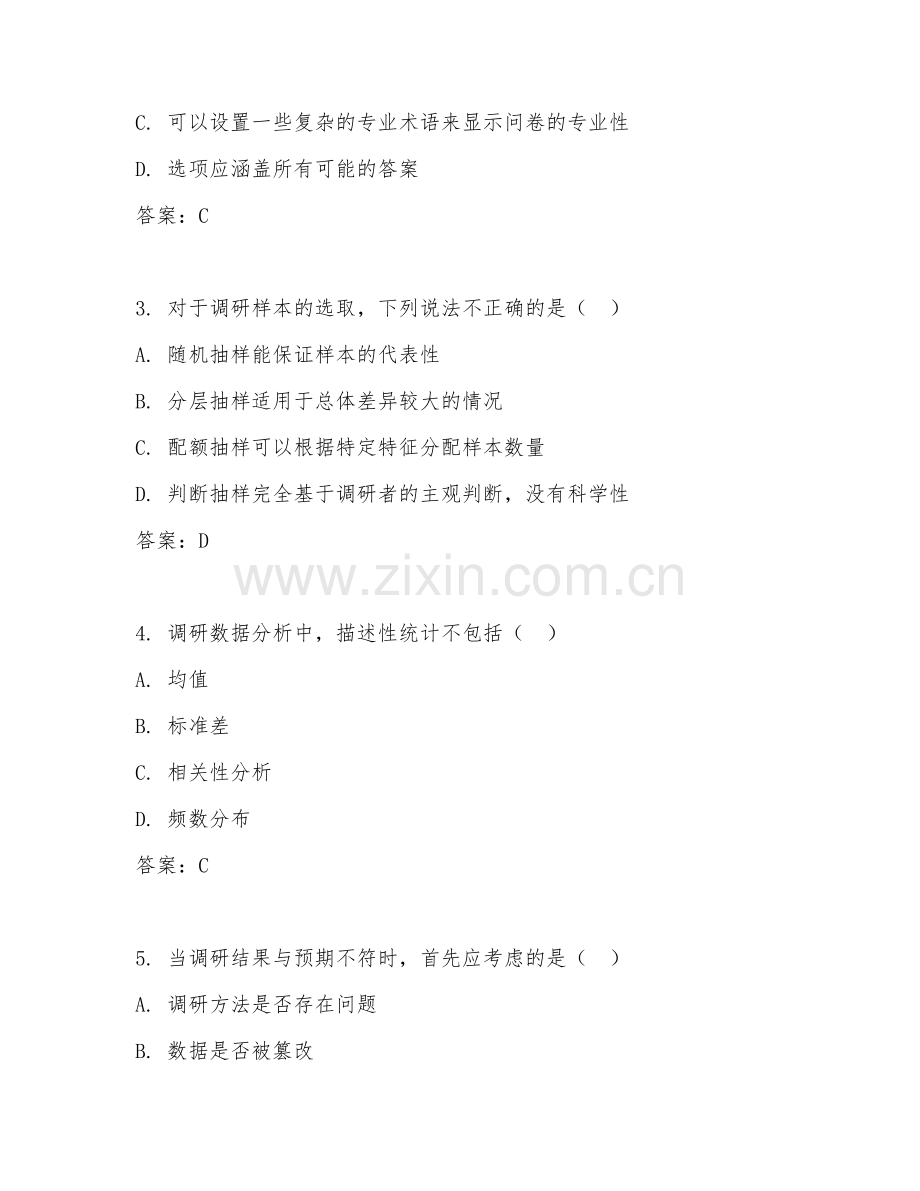 C. 可以设置一些复杂的专业术语来显示问卷的专业性

D. 选项应涵盖所有可能的答案

答案：C

3. 对于调研样本的选取，下列说法不正确的是（  ）

A. 随机抽样能保证样本的代表性

B. 分层抽样适用于总体差异较大的情况

C. 配额抽样可以根据特定特征分配样本数量

D. 判断抽样完全基于调研者的主观判断，没有科学性

答案：D

www.zixin.com.cn

4. 调研数据分析中，描述性统计不包括（  ）

A. 均值

B. 标准差

C. 相关性分析

D. 频数分布

答案：C

5. 当调研结果与预期不符时，首先应考虑的是（  ）

A. 调研方法是否存在问题

B. 数据是否被篡改